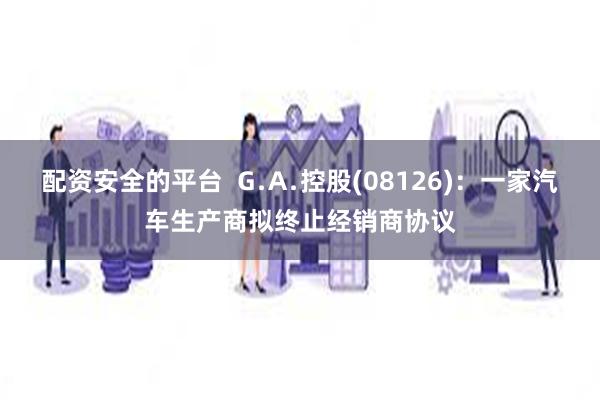 配资安全的平台 G.A.控股(08126)：一家汽车生产商拟终止经销商协议